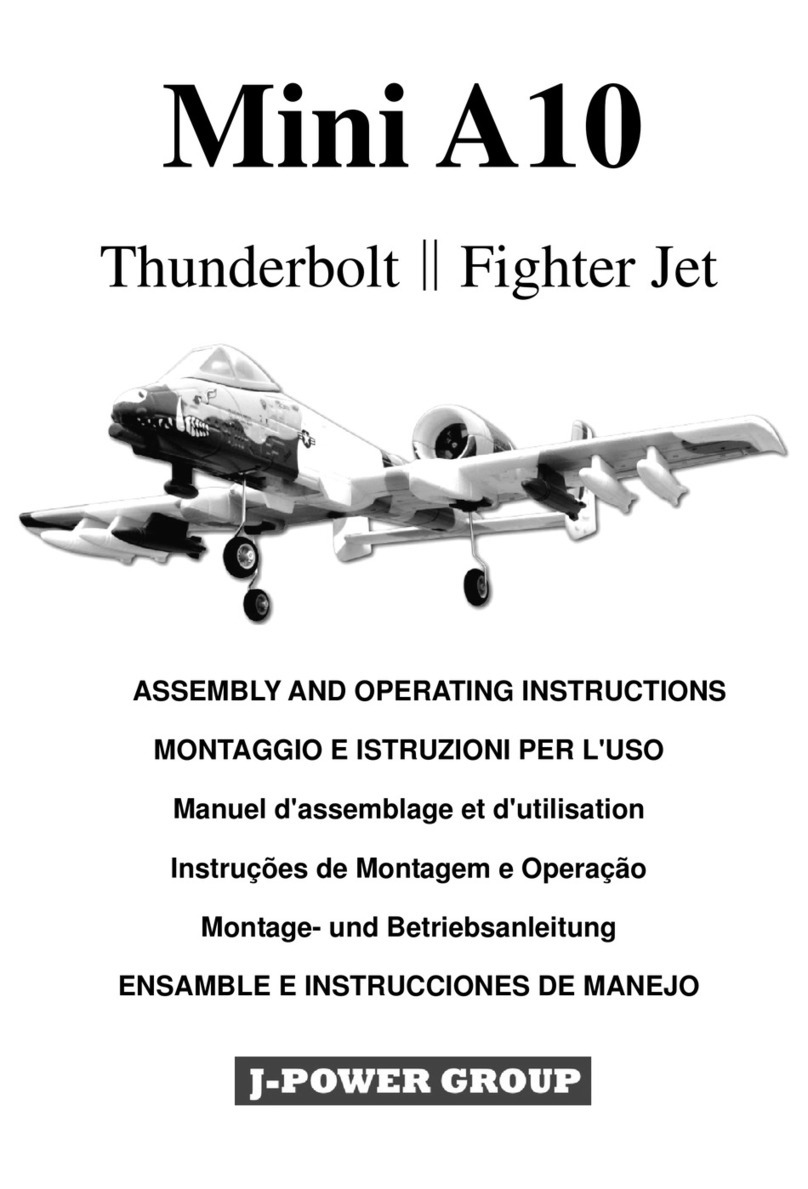 Mini A10

Thunderbolt || Fighter Jet

ASSEMBLY AND OPERATING INSTRUCTIONS

MONTAGGIO E ISTRUZIONI PER L'USO

Manuel d'assemblage et d'utilisation

Instruções de Montagem e Operação

Montage- und Betriebsanleitung

ENSAMBLE E INSTRUCCIONES DE MANEJO

J-POWER GROUP